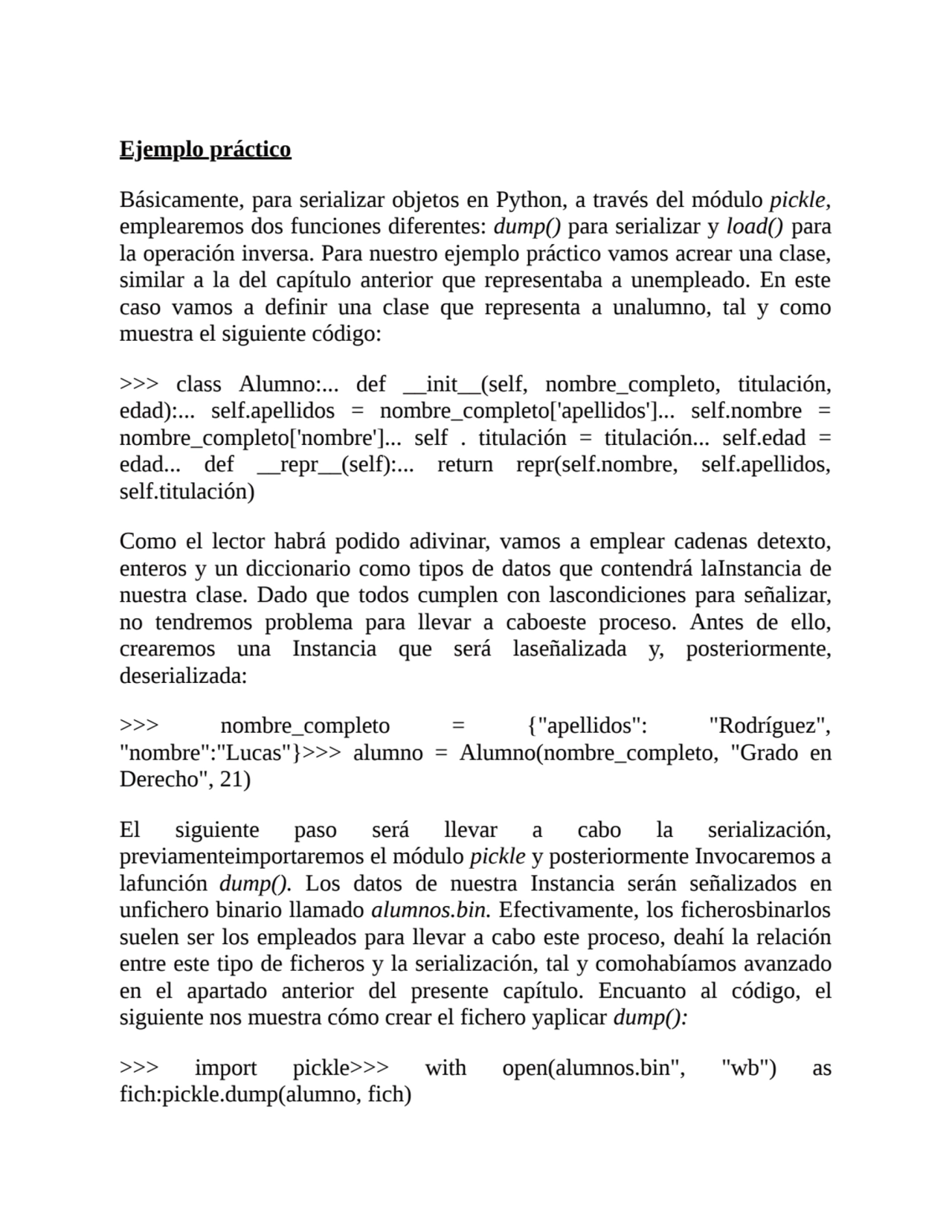 Ejemplo práctico

Básicamente, para serializar objetos en Python, a través del módulo pickle, emplearemos dos funciones diferentes: dump() para serializar y load() para la operación inversa. Para nuestro ejemplo práctico vamos acrear una clase, similar a la del capítulo anterior que representaba a unempleado. En este caso vamos a definir una clase que representa a unalumno, tal y como muestra el siguiente código:

>>> class Alumno:... def __init__(self, nombre_completo, titulación, edad):... self.apellidos = nombre_completo['apellidos']... self.nombre = nombre_completo['nombre']... self . titulación = titulación... self.edad = edad... def __repr__(self):... return repr(self.nombre, self.apellidos, self.titulación)

Como el lector habrá podido adivinar, vamos a emplear cadenas detexto, enteros y un diccionario como tipos de datos que contendrá laInstancia de nuestra clase. Dado que todos cumplen con lascondiciones para señalizar, no tendremos problema para llevar a caboeste proceso. Antes de ello, crearemos una Instancia que será laseñalizada y, posteriormente, deserializada:

>>> nombre_completo = {"apellidos": "Rodríguez", "nombre":"Lucas"}>>> alumno = Alumno(nombre_completo, "Grado en Derecho", 21)

El siguiente paso será llevar a cabo la serialización, previamenteimportaremos el módulo pickle y posteriormente Invocaremos a lafunción dump(). Los datos de nuestra Instancia serán señalizados en unfichero binario llamado alumnos.bin. Efectivamente, los ficherosbinarlos suelen ser los empleados para llevar a cabo este proceso, deahí la relación entre este tipo de ficheros y la serialización, tal y comohabíamos avanzado en el apartado anterior del presente capítulo. Encuanto al código, el siguiente nos muestra cómo crear el fichero yaplicar dump():

>>> import pickle>>> with open(alumnos.bin", "wb") as fich:pickle.dump(alumno, fich)